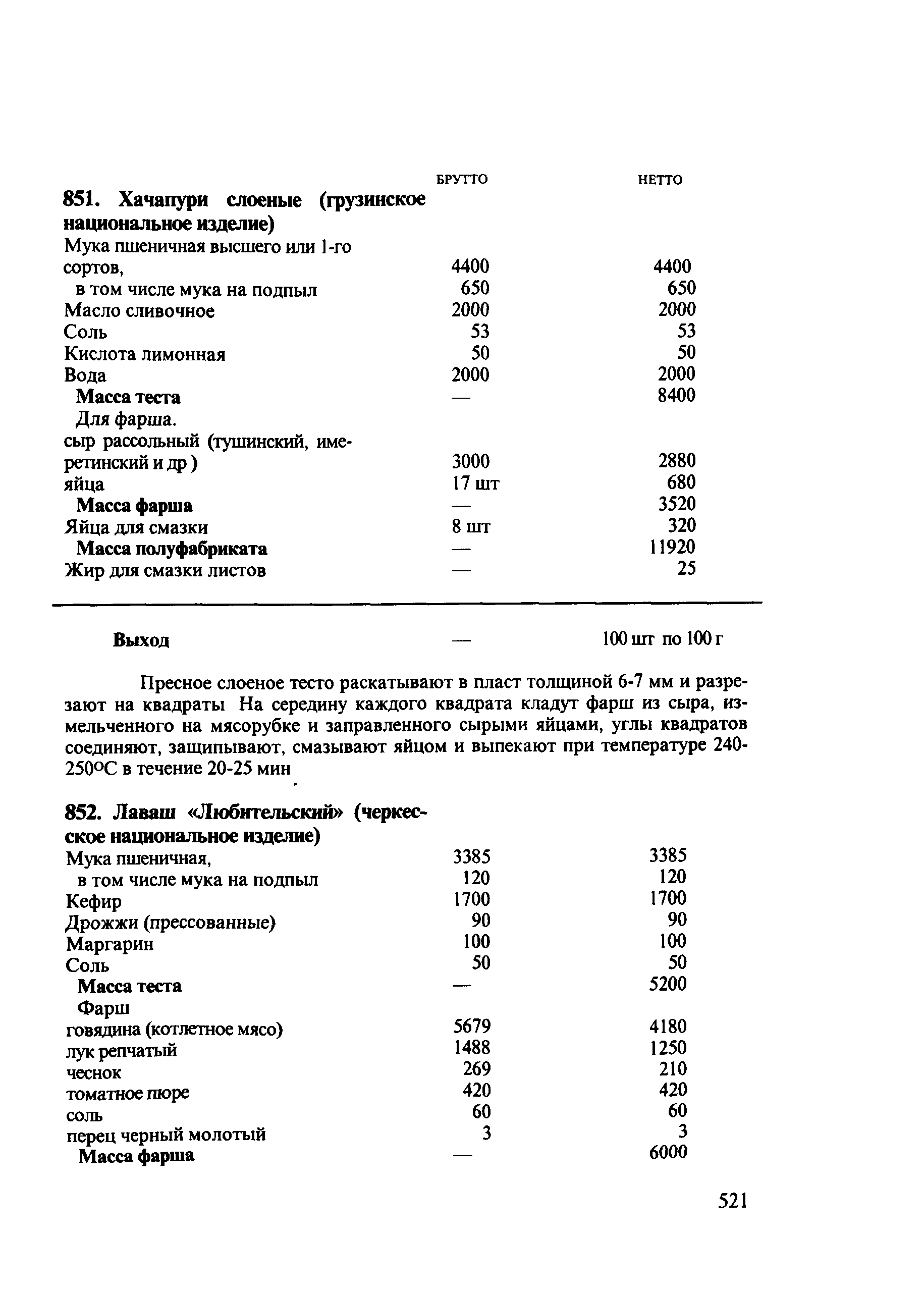 | | БРУТТО | НЕТТО |
|---|---|---|
| **851. Хачапури слоеные (грузинское национальное изделие)** | | |
| Мука пшеничная высшего или 1-го сортов, | 4400 | 4400 |
| в том числе мука на подпыл | 650 | 650 |
| Масло сливочное | 2000 | 2000 |
| Соль | 53 | 53 |
| Кислота лимонная | 50 | 50 |
| Вода | 2000 | 2000 |
| **Масса теста** | — | 8400 |
| Для фарша. | | |
| сыр рассольный (тушинский, имеретинский и др ) | 3000 | 2880 |
| яйца | 17 шт | 680 |
| **Масса фарша** | — | 3520 |
| Яйца для смазки | 8 шт | 320 |
| **Масса полуфабриката** | — | 11920 |
| Жир для смазки листов | — | 25 |
| **Выход** | — | 100 шт по 100 г |

Пресное слоеное тесто раскатывают в пласт толщиной 6-7 мм и разрезают на квадраты На середину каждого квадрата кладут фарш из сыра, измельченного на мясорубке и заправленного сырыми яйцами, углы квадратов соединяют, защипывают, смазывают яйцом и выпекают при температуре 240-250°С в течение 20-25 мин

| | | |
|---|---|---|
| **852. Лаваш «Любительский» (черкесское национальное изделие)** | | |
| Мука пшеничная, | 3385 | 3385 |
| в том числе мука на подпыл | 120 | 120 |
| Кефир | 1700 | 1700 |
| Дрожжи (прессованные) | 90 | 90 |
| Маргарин | 100 | 100 |
| Соль | 50 | 50 |
| **Масса теста** | — | 5200 |
| Фарш | | |
| говядина (котлетное мясо) | 5679 | 4180 |
| лук репчатый | 1488 | 1250 |
| чеснок | 269 | 210 |
| томатное пюре | 420 | 420 |
| соль | 60 | 60 |
| перец черный молотый | 3 | 3 |
| **Масса фарша** | — | 6000 |

521